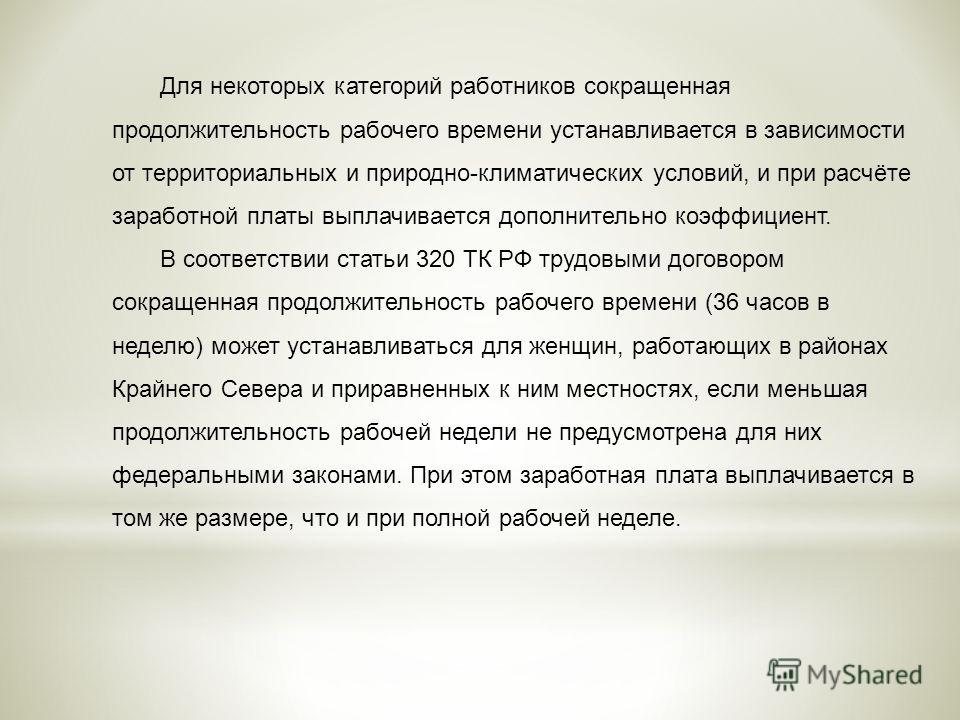 Для некоторых категорий работников сокращенная продолжительность рабочего времени устанавливается в зависимости от территориальных и природно-климатических условий, и при расчёте заработной платы выплачивается дополнительно коэффициент.

В соответствии статьи 320 ТК РФ трудовыми договором сокращенная продолжительность рабочего времени (36 часов в неделю) может устанавливаться для женщин, работающих в районах Крайнего Севера и приравненных к ним местностях, если меньшая продолжительность рабочей недели не предусмотрена для них федеральными законами. При этом заработная плата выплачивается в том же размере, что и при полной рабочей неделе.

MyShared